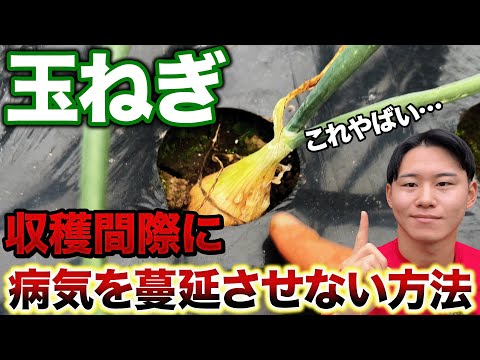 玉ねぎ

これやばい…

収穫間際に
病気を蔓延させない方法